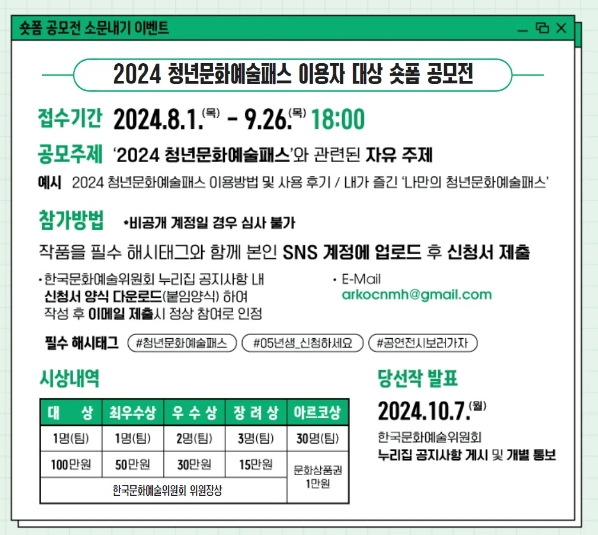 숏폼 공모전 소문내기 이벤트

2024 청년문화예술패스 이용자 대상 숏폼 공모전

접수기간 2024.8.1.(목) - 9.26.(목) 18:00

공모주제 '2024 청년문화예술패스'와 관련된 자유 주제

예시 2024 청년문화예술패스 이용방법 및 사용 후기 / 내가 즐긴 '나만의 청년문화예술패스'

참가방법 •비공개 계정일 경우 심사 불가

작품을 필수 해시태그와 함께 본인 SNS 계정에 업로드 후 신청서 제출

• 한국문화예술위원회 누리집 공지사항 내 신청서 양식 다운로드(붙임양식) 하여 작성 후 이메일 제출시 정상 참여로 인정

• E-Mail
arkocnmh@gmail.com

필수 해시태그 #청년문화예술패스 #05년생_신청하세요 #공연전시보러가자

시상내역

| 대 상 | 최우수상 | 우 수 상 | 장 려 상 | 아르코상 |
|---|---|---|---|---|
| 1명(팀) | 1명(팀) | 2명(팀) | 3명(팀) | 30명(팀) |
| 100만원 | 50만원 | 30만원 | 15만원 | 문화상품권 1만원 |
| 한국문화예술위원회 위원장상 | | | | |

당선작 발표
2024.10.7.(월)
한국문화예술위원회
누리집 공지사항 게시 및 개별 통보